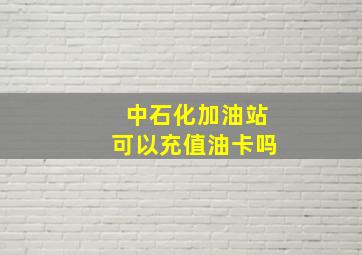 中石化加油站
可以充值油卡吗